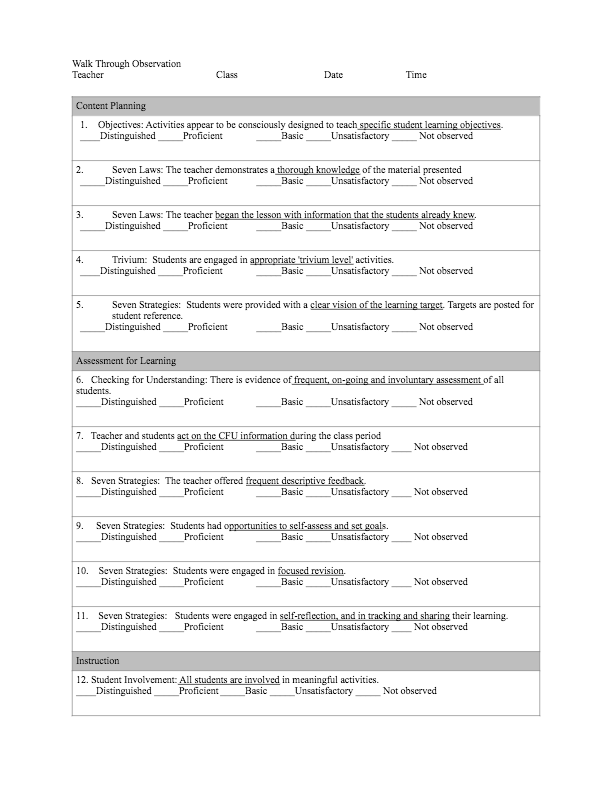 Walk Through Observation
Teacher Class Date Time

Content Planning

1. Objectives: Activities appear to be consciously designed to teach specific student learning objectives.
____Distinguished _____Proficient _____Basic _____Unsatisfactory _____ Not observed

2. Seven Laws: The teacher demonstrates a thorough knowledge of the material presented
_____Distinguished _____Proficient _____Basic _____Unsatisfactory _____ Not observed

3. Seven Laws: The teacher began the lesson with information that the students already knew.
_____Distinguished _____Proficient _____Basic _____Unsatisfactory _____ Not observed

4. Trivium: Students are engaged in appropriate 'trivium level' activities.
____Distinguished _____Proficient _____Basic _____Unsatisfactory _____ Not observed

5. Seven Strategies: Students were provided with a clear vision of the learning target. Targets are posted for student reference.
_____Distinguished _____Proficient _____Basic _____Unsatisfactory _____ Not observed

Assessment for Learning

6. Checking for Understanding: There is evidence of frequent, on-going and involuntary assessment of all students.
_____Distinguished _____Proficient _____Basic _____Unsatisfactory _____ Not observed

7. Teacher and students act on the CFU information during the class period
_____Distinguished _____Proficient _____Basic _____Unsatisfactory ____ Not observed

8. Seven Strategies: The teacher offered frequent descriptive feedback.
_____Distinguished _____Proficient _____Basic _____Unsatisfactory ____ Not observed

9. Seven Strategies: Students had opportunities to self-assess and set goals.
_____Distinguished _____Proficient _____Basic _____Unsatisfactory ____ Not observed

10. Seven Strategies: Students were engaged in focused revision.
_____Distinguished _____Proficient _____Basic _____Unsatisfactory ____ Not observed

11. Seven Strategies: Students were engaged in self-reflection, and in tracking and sharing their learning.
_____Distinguished _____Proficient _____Basic _____Unsatisfactory ____ Not observed

Instruction

12. Student Involvement: All students are involved in meaningful activities.
____Distinguished _____Proficient _____Basic _____Unsatisfactory _____ Not observed